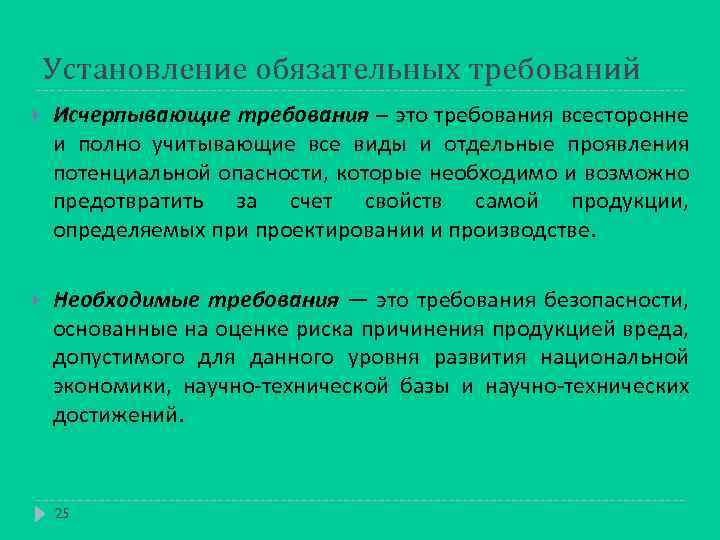 Установление обязательных требований

Исчерпывающие требования – это требования всесторонне и полно учитывающие все виды и отдельные проявления потенциальной опасности, которые необходимо и возможно предотвратить за счет свойств самой продукции, определяемых при проектировании и производстве.

Необходимые требования — это требования безопасности, основанные на оценке риска причинения продукцией вреда, допустимого для данного уровня развития национальной экономики, научно-технической базы и научно-технических достижений.

25